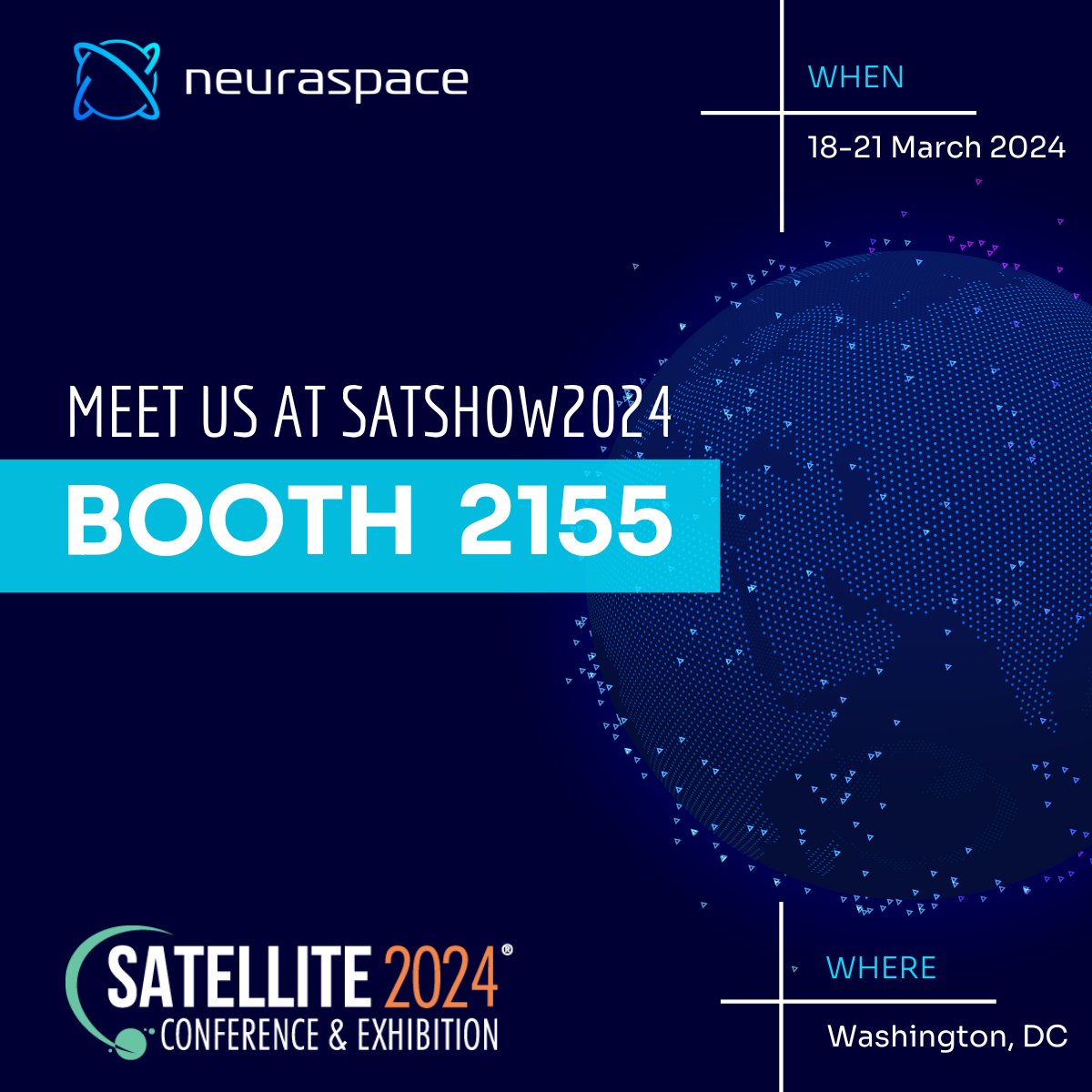 neuraspace

WHEN

18-21 March 2024

MEET US AT SATSHOW2024

BOOTH 2155

SATELLITE 2024®
CONFERENCE & EXHIBITION

WHERE

Washington, DC